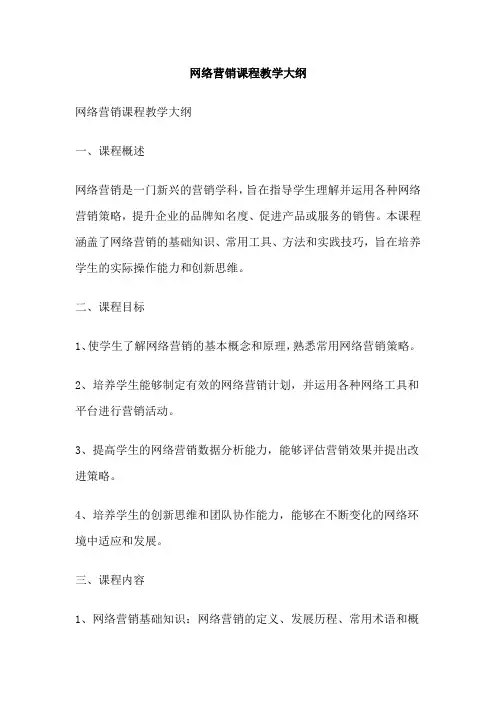 网络营销课程教学大纲

网络营销课程教学大纲

一、课程概述

网络营销是一门新兴的营销学科，旨在指导学生理解并运用各种网络营销策略，提升企业的品牌知名度、促进产品或服务的销售。本课程涵盖了网络营销的基础知识、常用工具、方法和实践技巧，旨在培养学生的实际操作能力和创新思维。

二、课程目标

1、使学生了解网络营销的基本概念和原理，熟悉常用网络营销策略。

2、培养学生能够制定有效的网络营销计划，并运用各种网络工具和平台进行营销活动。

3、提高学生的网络营销数据分析能力，能够评估营销效果并提出改进策略。

4、培养学生的创新思维和团队协作能力，能够在不断变化的网络环境中适应和发展。

三、课程内容

1、网络营销基础知识：网络营销的定义、发展历程、常用术语和概